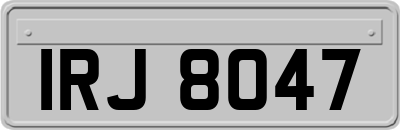 IRJ 8047